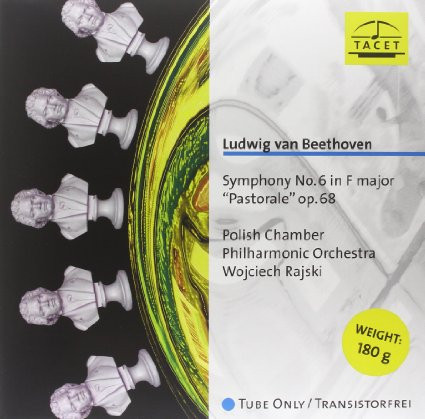 TACET

Ludwig van Beethoven

Symphony No. 6 in F major
"Pastorale" op. 68

Polish Chamber
Philharmonic Orchestra
Wojciech Rajski

WEIGHT:
180 g

TUBE ONLY / TRANSISTORFREI